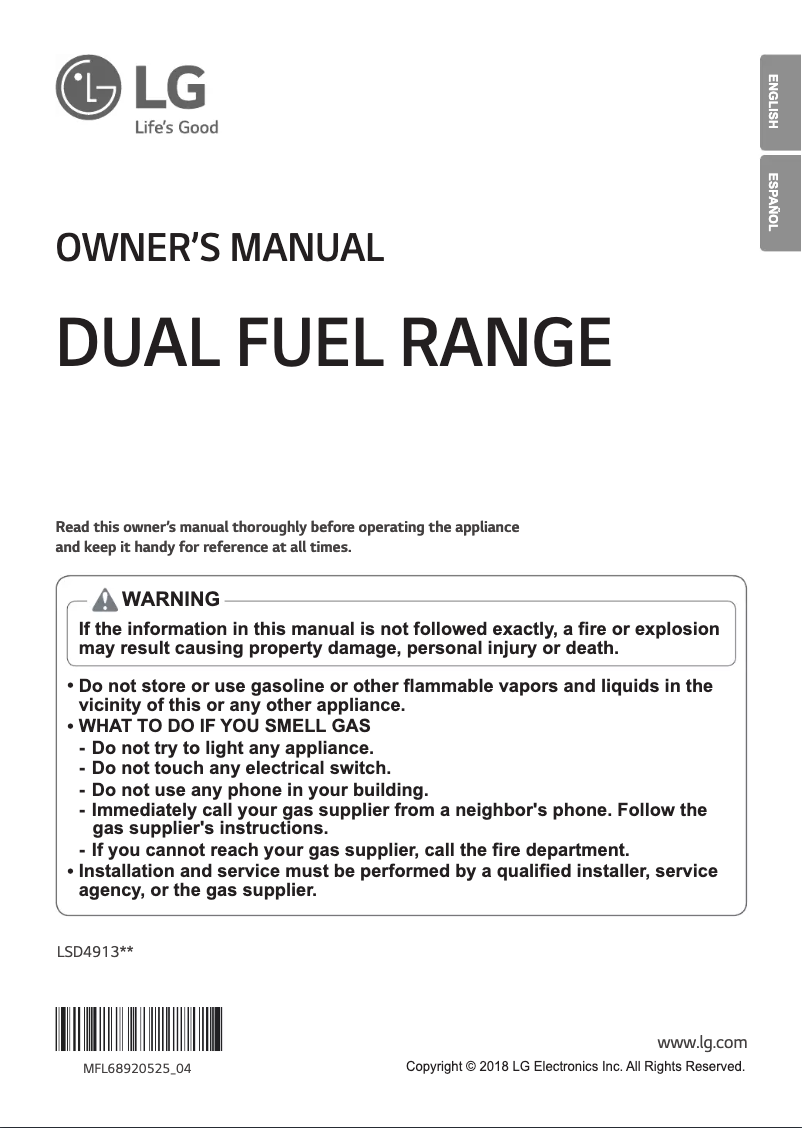 LG
Life's Good

ENGLISH
ESPAÑOL

OWNER'S MANUAL

DUAL FUEL RANGE

Read this owner's manual thoroughly before operating the appliance and keep it handy for reference at all times.

WARNING

If the information in this manual is not followed exactly, a fire or explosion may result causing property damage, personal injury or death.

• Do not store or use gasoline or other flammable vapors and liquids in the vicinity of this or any other appliance.
• WHAT TO DO IF YOU SMELL GAS
- Do not try to light any appliance.
- Do not touch any electrical switch.
- Do not use any phone in your building.
- Immediately call your gas supplier from a neighbor's phone. Follow the gas supplier's instructions.
- If you cannot reach your gas supplier, call the fire department.
• Installation and service must be performed by a qualified installer, service agency, or the gas supplier.

LSD4913**

MFL68920525_04

www.lg.com
Copyright © 2018 LG Electronics Inc. All Rights Reserved.